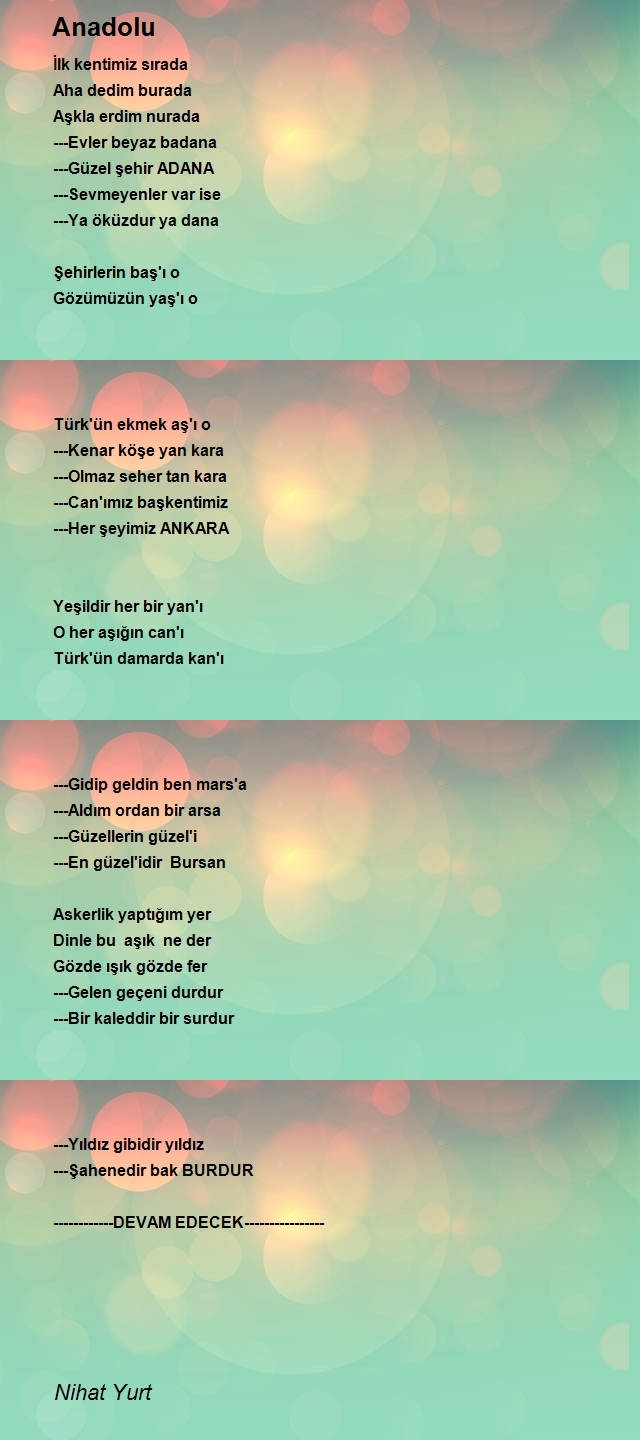 Anadolu

İlk kentimiz sırada
Aha dedim burada
Aşkla erdim nurada
---Evler beyaz badana
---Güzel şehir ADANA
---Sevmeyenler var ise
---Ya öküzdur ya dana

Şehirlerin baş'ı o
Gözümüzün yaş'ı o

Türk'ün ekmek aş'ı o
---Kenar köşe yan kara
---Olmaz seher tan kara
---Can'ımız başkentimiz
---Her şeyimiz ANKARA

Yeşildir her bir yan'ı
O her aşığın can'ı
Türk'ün damarda kan'ı

---Gidip geldin ben mars'a
---Aldım ordan bir arsa
---Güzellerin güzel'i
---En güzel'idir Bursan

Askerlik yaptığım yer
Dinle bu aşık ne der
Gözde ışık gözde fer
---Gelen geçeni durdur
---Bir kaleddir bir surdur

---Yıldız gibidir yıldız
---Şahenedir bak BURDUR

------------DEVAM EDECEK----------------

Nihat Yurt